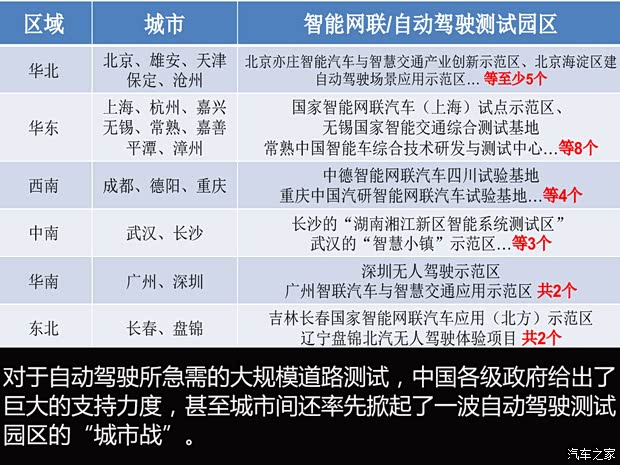 | 区域 | 城市 | 智能网联/自动驾驶测试园区 |
|---|---|---|
| 华北 | 北京、雄安、天津 保定、沧州 | 北京亦庄智能汽车与智慧交通产业创新示范区、北京海淀区建自动驾驶场景应用示范区…等至少5个 |
| 华东 | 上海、杭州、嘉兴 无锡、常熟、嘉善 平潭、漳州 | 国家智能网联汽车（上海）试点示范区、无锡国家智能交通综合测试基地 常熟中国智能车综合技术研发与测试中心…等8个 |
| 西南 | 成都、德阳、重庆 | 中德智能网联汽车四川试验基地 重庆中国汽研智能网联汽车试验基地…等4个 |
| 中南 | 武汉、长沙 | 长沙的“湖南湘江新区智能系统测试区” 武汉的“智慧小镇”示范区…等3个 |
| 华南 | 广州、深圳 | 深圳无人驾驶示范区 广州智联汽车与智慧交通应用示范区 共2个 |
| 东北 | 长春、盘锦 | 吉林长春国家智能网联汽车应用（北方）示范区 辽宁盘锦北汽无人驾驶体验项目 共2个 |

对于自动驾驶所急需的大规模道路测试，中国各级政府给出了巨大的支持力度，甚至城市间还率先掀起了一波自动驾驶测试园区的“城市战”。

汽车之家